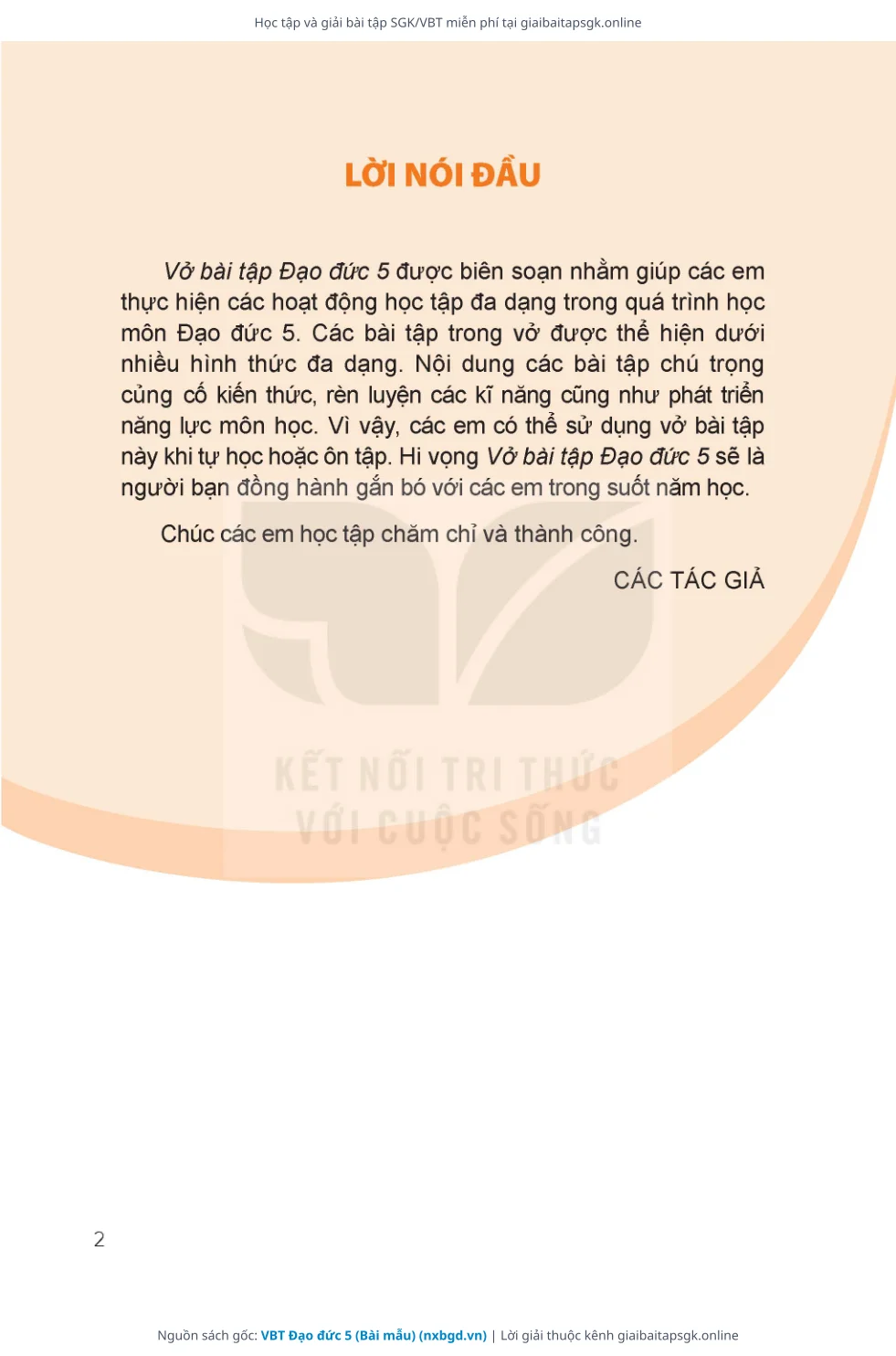 Học tập và giải bài tập SGK/VBT miễn phí tại giaibaitapsgk.online

LỜI NÓI ĐẦU

Vở bài tập Đạo đức 5 được biên soạn nhằm giúp các em thực hiện các hoạt động học tập đa dạng trong quá trình học môn Đạo đức 5. Các bài tập trong vở được thể hiện dưới nhiều hình thức đa dạng. Nội dung các bài tập chú trọng củng cố kiến thức, rèn luyện các kĩ năng cũng như phát triển năng lực môn học. Vì vậy, các em có thể sử dụng vở bài tập này khi tự học hoặc ôn tập. Hi vọng Vở bài tập Đạo đức 5 sẽ là người bạn đồng hành gắn bó với các em trong suốt năm học.

Chúc các em học tập chăm chỉ và thành công.

CÁC TÁC GIẢ

2

Nguồn sách gốc: VBT Đạo đức 5 (Bài mẫu) (nxbgd.vn) | Lời giải thuộc kênh giaibaitapsgk.online

KẾT NỐI TRI THỨC VỚI CUỘC SỐNG